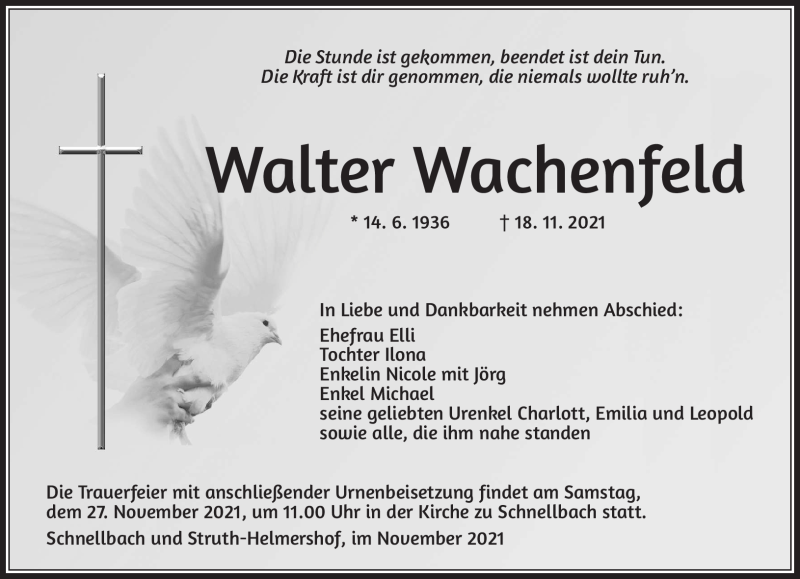 Die Stunde ist gekommen, beendet ist dein Tun.
Die Kraft ist dir genommen, die niemals wollte ruh'n.

Walter Wachenfeld

* 14. 6. 1936 † 18. 11. 2021

In Liebe und Dankbarkeit nehmen Abschied:
Ehefrau Elli
Tochter Ilona
Enkelin Nicole mit Jörg
Enkel Michael
seine geliebten Urenkel Charlott, Emilia und Leopold
sowie alle, die ihm nahe standen

Die Trauerfeier mit anschließender Urnenbeisetzung findet am Samstag, dem 27. November 2021, um 11.00 Uhr in der Kirche zu Schnellbach statt.

Schnellbach und Struth-Helmershof, im November 2021